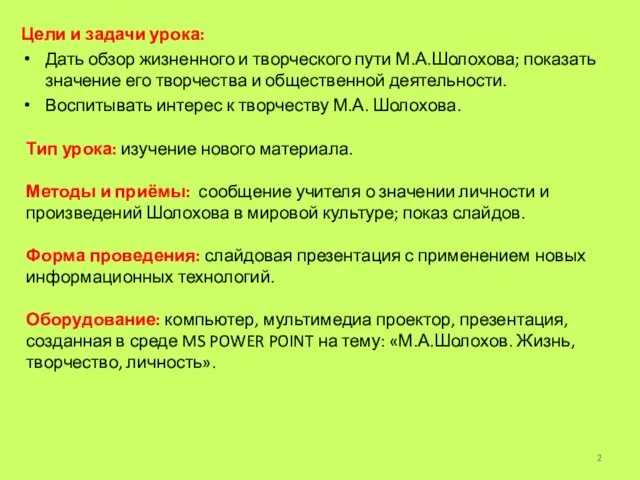 Цели и задачи урока:

• Дать обзор жизненного и творческого пути М.А.Шолохова; показать значение его творчества и общественной деятельности.
• Воспитывать интерес к творчеству М.А. Шолохова.

Тип урока: изучение нового материала.

Методы и приёмы: сообщение учителя о значении личности и произведений Шолохова в мировой культуре; показ слайдов.

Форма проведения: слайдовая презентация с применением новых информационных технологий.

Оборудование: компьютер, мультимедиа проектор, презентация, созданная в среде MS POWER POINT на тему: «М.А.Шолохов. Жизнь, творчество, личность».

2